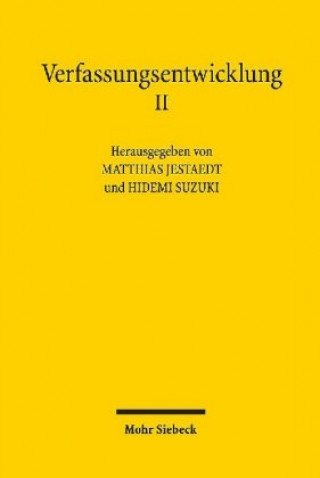 Verfassungsentwicklung
II

Herausgegeben von
MATTHIAS JESTAEDT
und HIDEMI SUZUKI

Mohr Siebeck